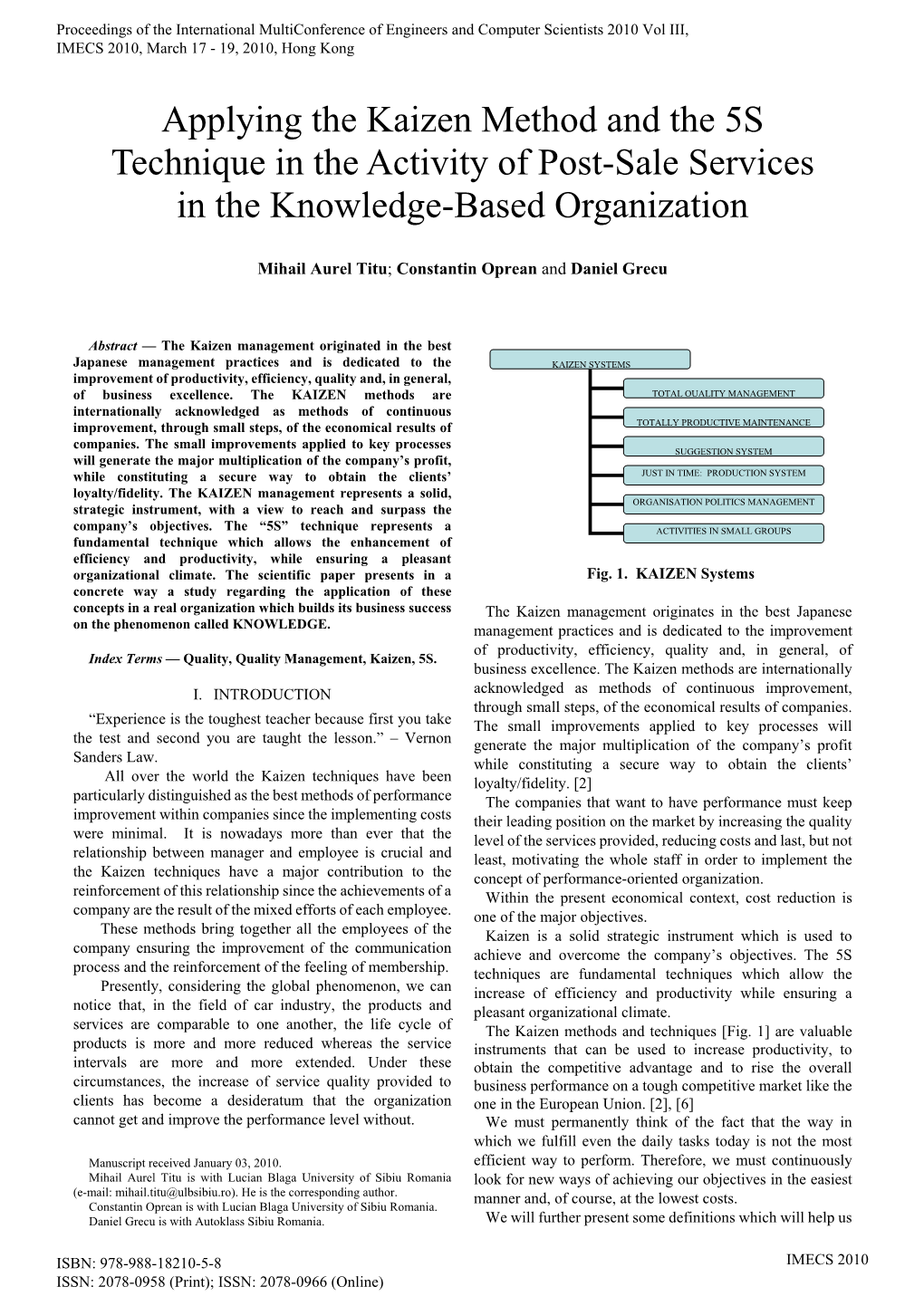 Proceedings of the International MultiConference of Engineers and Computer Scientists 2010 Vol III, IMECS 2010, March 17 - 19, 2010, Hong Kong

Applying the Kaizen Method and the 5S Technique in the Activity of Post-Sale Services in the Knowledge-Based Organization

Mihail Aurel Titu; Constantin Oprean and Daniel Grecu

Abstract — The Kaizen management originated in the best Japanese management practices and is dedicated to the improvement of productivity, efficiency, quality and, in general, of business excellence. The KAIZEN methods are internationally acknowledged as methods of continuous improvement, through small steps, of the economical results of companies. The small improvements applied to key processes will generate the major multiplication of the company's profit, while constituting a secure way to obtain the clients' loyalty/fidelity. The KAIZEN management represents a solid, strategic instrument, with a view to reach and surpass the company's objectives. The "5S" technique represents a fundamental technique which allows the enhancement of efficiency and productivity, while ensuring a pleasant organizational climate. The scientific paper presents in a concrete way a study regarding the application of these concepts in a real organization which builds its business success on the phenomenon called KNOWLEDGE.

Index Terms — Quality, Quality Management, Kaizen, 5S.

I. INTRODUCTION

"Experience is the toughest teacher because first you take the test and second you are taught the lesson." – Vernon Sanders Law.

All over the world the Kaizen techniques have been particularly distinguished as the best methods of performance improvement within companies since the implementing costs were minimal. It is nowadays more than ever that the relationship between manager and employee is crucial and the Kaizen techniques have a major contribution to the reinforcement of this relationship since the achievements of a company are the result of the mixed efforts of each employee.

These methods bring together all the employees of the company ensuring the improvement of the communication process and the reinforcement of the feeling of membership.

Presently, considering the global phenomenon, we can notice that, in the field of car industry, the products and services are comparable to one another, the life cycle of products is more and more reduced whereas the service intervals are more and more extended. Under these circumstances, the increase of service quality provided to clients has become a desideratum that the organization cannot get and improve the performance level without.

Manuscript received January 03, 2010.
Mihail Aurel Titu is with Lucian Blaga University of Sibiu Romania (e-mail: mihail.titu@ulbsibiu.ro). He is the corresponding author.
Constantin Oprean is with Lucian Blaga University of Sibiu Romania.
Daniel Grecu is with Autoklass Sibiu Romania.

KAIZEN SYSTEMS
TOTAL QUALITY MANAGEMENT
TOTALLY PRODUCTIVE MAINTENANCE
SUGGESTION SYSTEM
JUST IN TIME: PRODUCTION SYSTEM
ORGANISATION POLITICS MANAGEMENT
ACTIVITIES IN SMALL GROUPS

Fig. 1. KAIZEN Systems

The Kaizen management originates in the best Japanese management practices and is dedicated to the improvement of productivity, efficiency, quality and, in general, of business excellence. The Kaizen methods are internationally acknowledged as methods of continuous improvement, through small steps, of the economical results of companies. The small improvements applied to key processes will generate the major multiplication of the company's profit while constituting a secure way to obtain the clients' loyalty/fidelity. [2]

The companies that want to have performance must keep their leading position on the market by increasing the quality level of the services provided, reducing costs and last, but not least, motivating the whole staff in order to implement the concept of performance-oriented organization.

Within the present economical context, cost reduction is one of the major objectives.

Kaizen is a solid strategic instrument which is used to achieve and overcome the company's objectives. The 5S techniques are fundamental techniques which allow the increase of efficiency and productivity while ensuring a pleasant organizational climate.

The Kaizen methods and techniques [Fig. 1] are valuable instruments that can be used to increase productivity, to obtain the competitive advantage and to rise the overall business performance on a tough competitive market like the one in the European Union. [2], [6]

We must permanently think of the fact that the way in which we fulfill even the daily tasks today is not the most efficient way to perform. Therefore, we must continuously look for new ways of achieving our objectives in the easiest manner and, of course, at the lowest costs.

We will further present some definitions which will help us

ISBN: 978-988-18210-5-8
ISSN: 2078-0958 (Print); ISSN: 2078-0966 (Online)

IMECS 2010